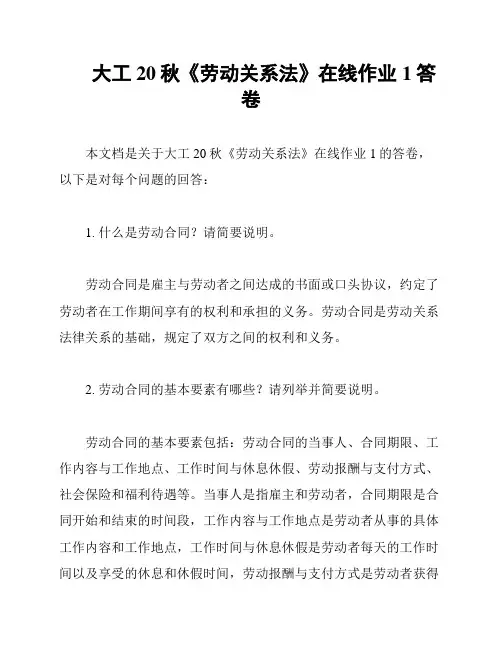 大工 20 秋《劳动关系法》在线作业 1 答卷

本文档是关于大工 20 秋《劳动关系法》在线作业 1 的答卷，以下是对每个问题的回答：

1. 什么是劳动合同？请简要说明。

劳动合同是雇主与劳动者之间达成的书面或口头协议，约定了劳动者在工作期间享有的权利和承担的义务。劳动合同是劳动关系法律关系的基础，规定了双方之间的权利和义务。

2. 劳动合同的基本要素有哪些？请列举并简要说明。

劳动合同的基本要素包括：劳动合同的当事人、合同期限、工作内容与工作地点、工作时间与休息休假、劳动报酬与支付方式、社会保险和福利待遇等。当事人是指雇主和劳动者，合同期限是合同开始和结束的时间段，工作内容与工作地点是劳动者从事的具体工作内容和工作地点，工作时间与休息休假是劳动者每天的工作时间以及享受的休息和休假时间，劳动报酬与支付方式是劳动者获得